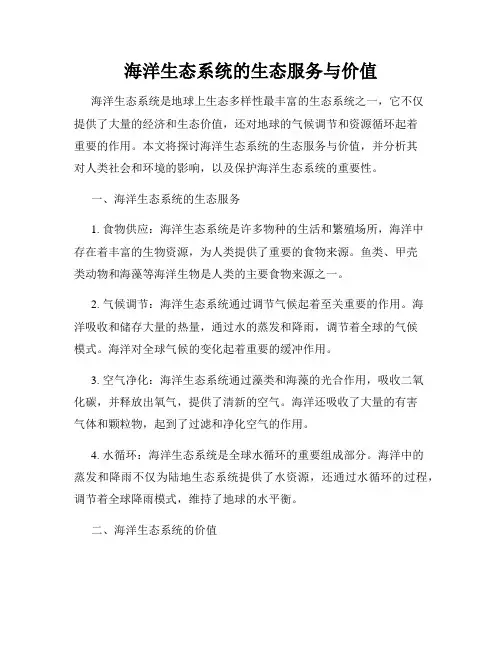 海洋生态系统的生态服务与价值

海洋生态系统是地球上生态多样性最丰富的生态系统之一，它不仅提供了大量的经济和生态价值，还对地球的气候调节和资源循环起着重要的作用。本文将探讨海洋生态系统的生态服务与价值，并分析其对人类社会和环境的影响，以及保护海洋生态系统的重要性。

一、海洋生态系统的生态服务

1. 食物供应：海洋生态系统是许多物种的生活和繁殖场所，海洋中存在着丰富的生物资源，为人类提供了重要的食物来源。鱼类、甲壳类动物和海藻等海洋生物是人类的主要食物来源之一。

2. 气候调节：海洋生态系统通过调节气候起着至关重要的作用。海洋吸收和储存大量的热量，通过水的蒸发和降雨，调节着全球的气候模式。海洋对全球气候的变化起着重要的缓冲作用。

3. 空气净化：海洋生态系统通过藻类和海藻的光合作用，吸收二氧化碳，并释放出氧气，提供了清新的空气。海洋还吸收了大量的有害气体和颗粒物，起到了过滤和净化空气的作用。

4. 水循环：海洋生态系统是全球水循环的重要组成部分。海洋中的蒸发和降雨不仅为陆地生态系统提供了水资源，还通过水循环的过程，调节着全球降雨模式，维持了地球的水平衡。

二、海洋生态系统的价值